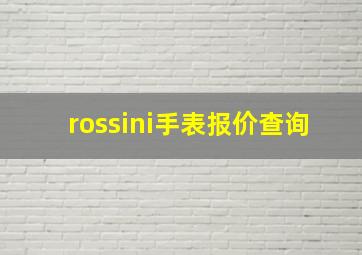 rossini手表报价查询